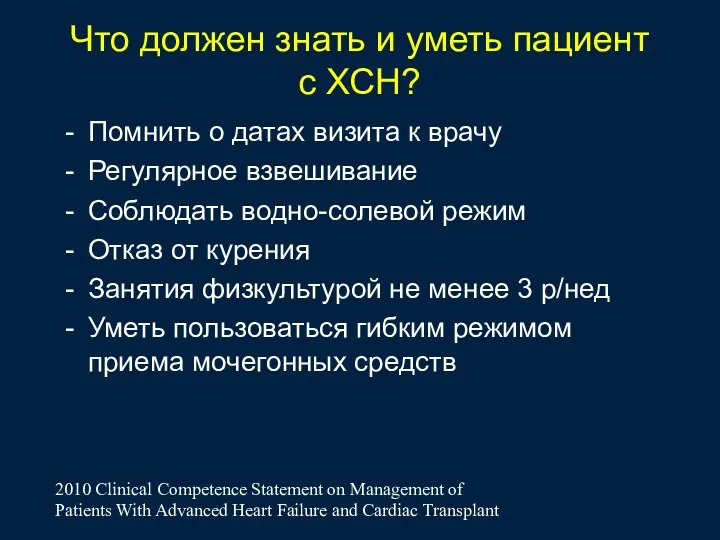 Что должен знать и уметь пациент с ХСН?

- Помнить о датах визита к врачу
- Регулярное взвешивание
- Соблюдать водно-солевой режим
- Отказ от курения
- Занятия физкультурой не менее 3 р/нед
- Уметь пользоваться гибким режимом приема мочегонных средств

2010 Clinical Competence Statement on Management of Patients With Advanced Heart Failure and Cardiac Transplant